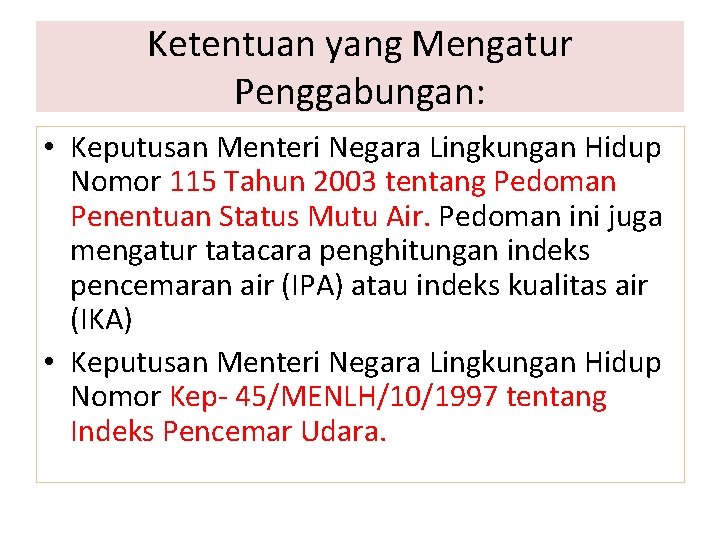 Ketentuan yang Mengatur Penggabungan:

• Keputusan Menteri Negara Lingkungan Hidup Nomor 115 Tahun 2003 tentang Pedoman Penentuan Status Mutu Air. Pedoman ini juga mengatur tatacara penghitungan indeks pencemaran air (IPA) atau indeks kualitas air (IKA)
• Keputusan Menteri Negara Lingkungan Hidup Nomor Kep- 45/MENLH/10/1997 tentang Indeks Pencemar Udara.